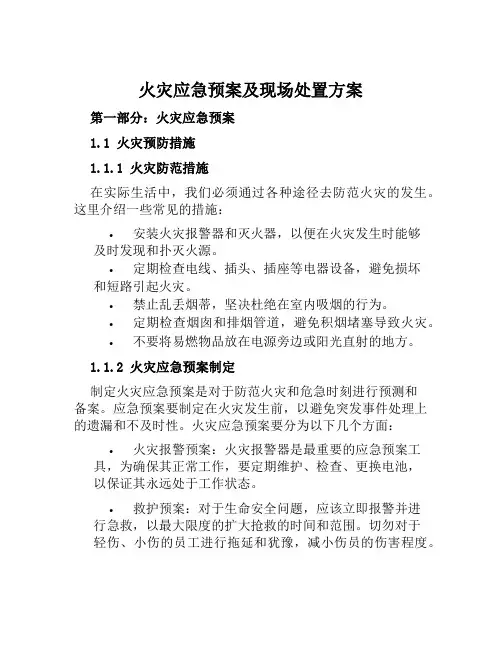 火灾应急预案及现场处置方案

第一部分：火灾应急预案

1.1 火灾预防措施

1.1.1 火灾防范措施

在实际生活中，我们必须通过各种途径去防范火灾的发生。这里介绍一些常见的措施：

• 安装火灾报警器和灭火器，以便在火灾发生时能够及时发现和扑灭火源。
• 定期检查电线、插头、插座等电器设备，避免损坏和短路引起火灾。
• 禁止乱丢烟蒂，坚决杜绝在室内吸烟的行为。
• 定期检查烟囱和排烟管道，避免积烟堵塞导致火灾。
• 不要将易燃物品放在电源旁边或阳光直射的地方。

1.1.2 火灾应急预案制定

制定火灾应急预案是对于防范火灾和危急时刻进行预测和备案。应急预案要制定在火灾发生前，以避免突发事件处理上的遗漏和不及时性。火灾应急预案要分为以下几个方面：

• 火灾报警预案：火灾报警器是最重要的应急预案工具，为确保其正常工作，要定期维护、检查、更换电池，以保证其永远处于工作状态。

• 救护预案：对于生命安全问题，应该立即报警并进行急救，以最大限度的扩大抢救的时间和范围。切勿对于轻伤、小伤的员工进行拖延和犹豫，减小伤员的伤害程度。